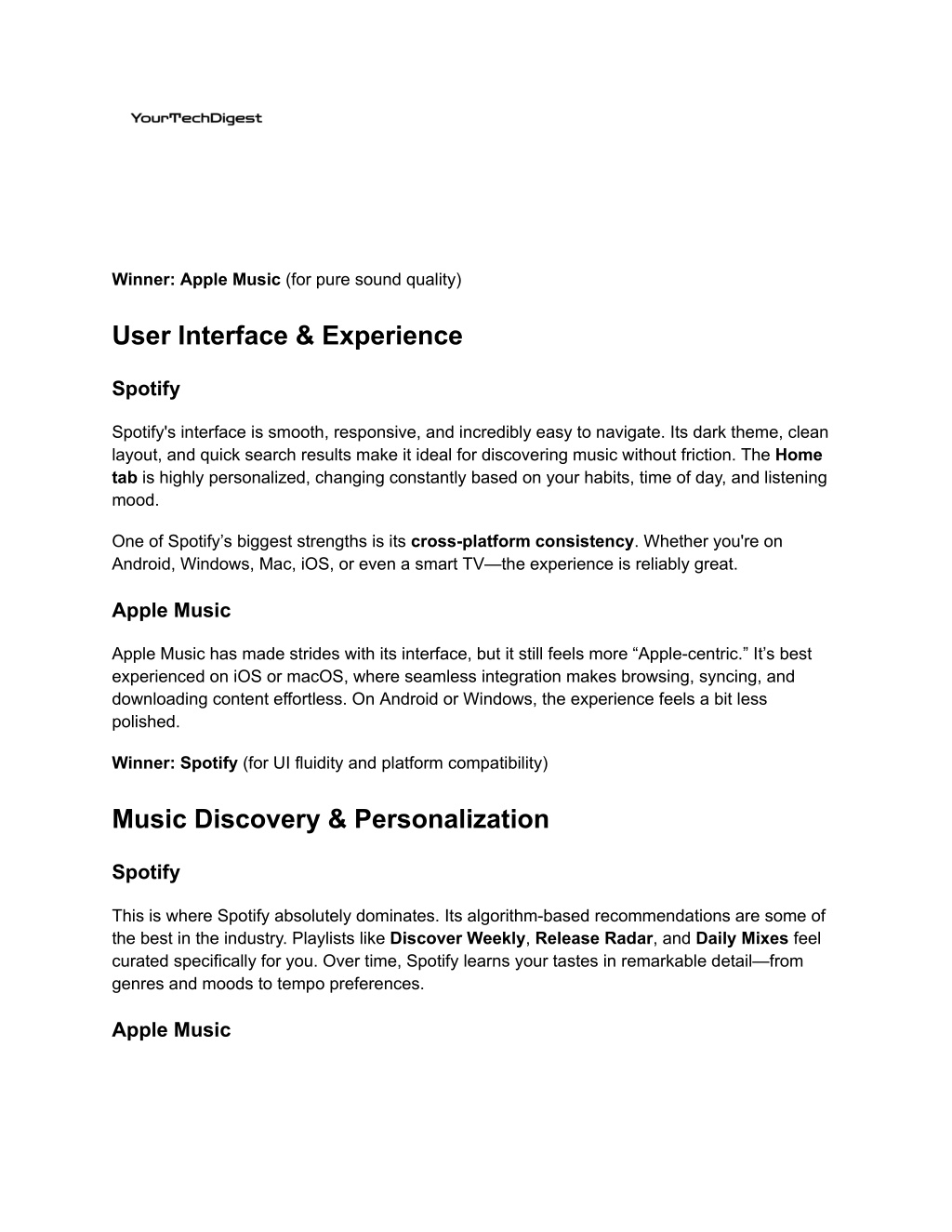 YourTechDigest

Winner: Apple Music (for pure sound quality)

User Interface & Experience

Spotify

Spotify's interface is smooth, responsive, and incredibly easy to navigate. Its dark theme, clean layout, and quick search results make it ideal for discovering music without friction. The Home tab is highly personalized, changing constantly based on your habits, time of day, and listening mood.

One of Spotify's biggest strengths is its cross-platform consistency. Whether you're on Android, Windows, Mac, iOS, or even a smart TV—the experience is reliably great.

Apple Music

Apple Music has made strides with its interface, but it still feels more "Apple-centric." It's best experienced on iOS or macOS, where seamless integration makes browsing, syncing, and downloading content effortless. On Android or Windows, the experience feels a bit less polished.

Winner: Spotify (for UI fluidity and platform compatibility)

Music Discovery & Personalization

Spotify

This is where Spotify absolutely dominates. Its algorithm-based recommendations are some of the best in the industry. Playlists like Discover Weekly, Release Radar, and Daily Mixes feel curated specifically for you. Over time, Spotify learns your tastes in remarkable detail—from genres and moods to tempo preferences.

Apple Music